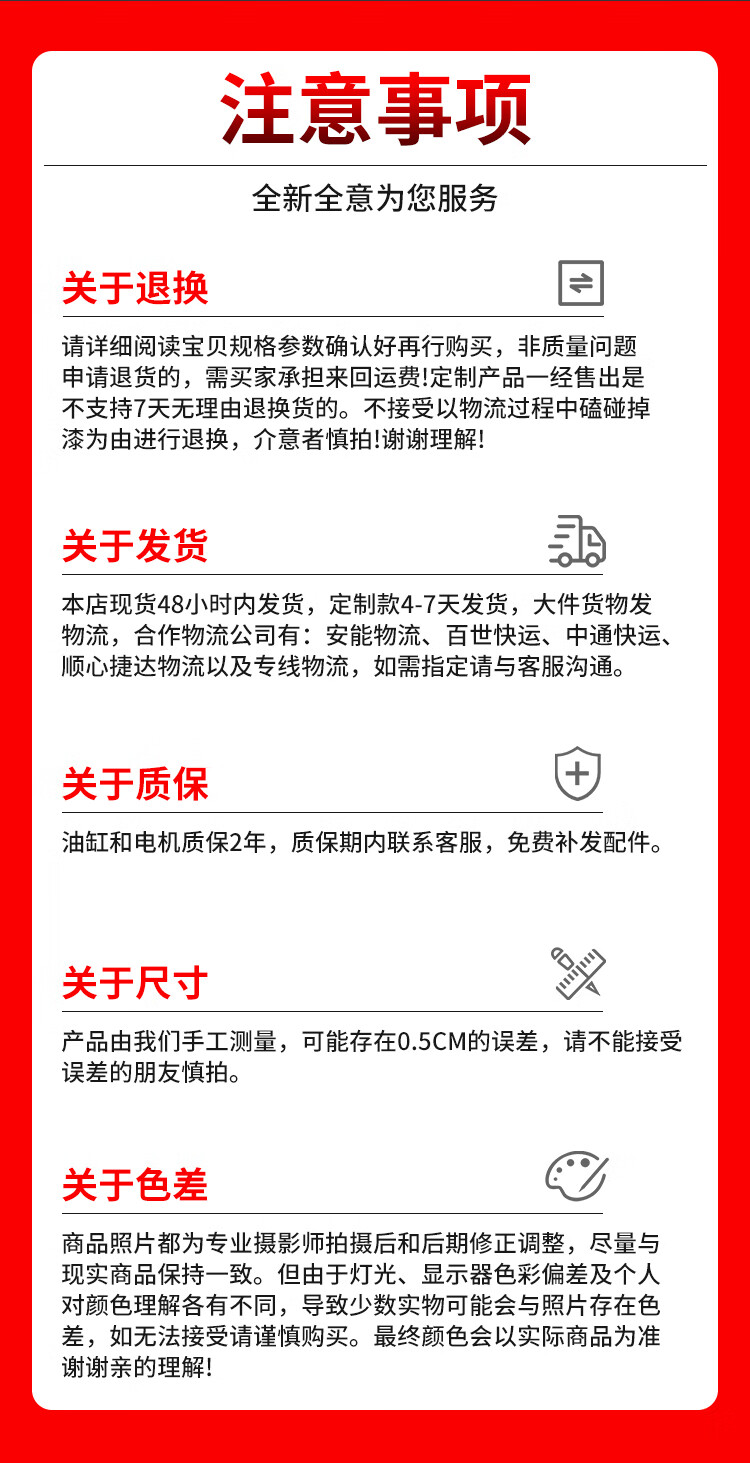 注意事项

全新全意为您服务

关于退换

请详细阅读宝贝规格参数确认好再行购买，非质量问题申请退货的，需买家承担来回运费!定制产品一经售出是不支持7天无理由退换货的。不接受以物流过程中磕碰掉漆为由进行退换，介意者慎拍!谢谢理解!

关于发货

本店现货48小时内发货，定制款4-7天发货，大件货物发物流，合作物流公司有：安能物流、百世快运、中通快运、顺心捷达物流以及专线物流，如需指定请与客服沟通。

关于质保

油缸和电机质保2年，质保期内联系客服，免费补发配件。

关于尺寸

产品由我们手工测量，可能存在0.5CM的误差，请不能接受误差的朋友慎拍。

关于色差

商品照片都为专业摄影师拍摄后和后期修正调整，尽量与现实商品保持一致。但由于灯光、显示器色彩偏差及个人对颜色理解各有不同，导致少数实物可能会与照片存在色差，如无法接受请谨慎购买。最终颜色会以实际商品为准谢谢亲的理解!